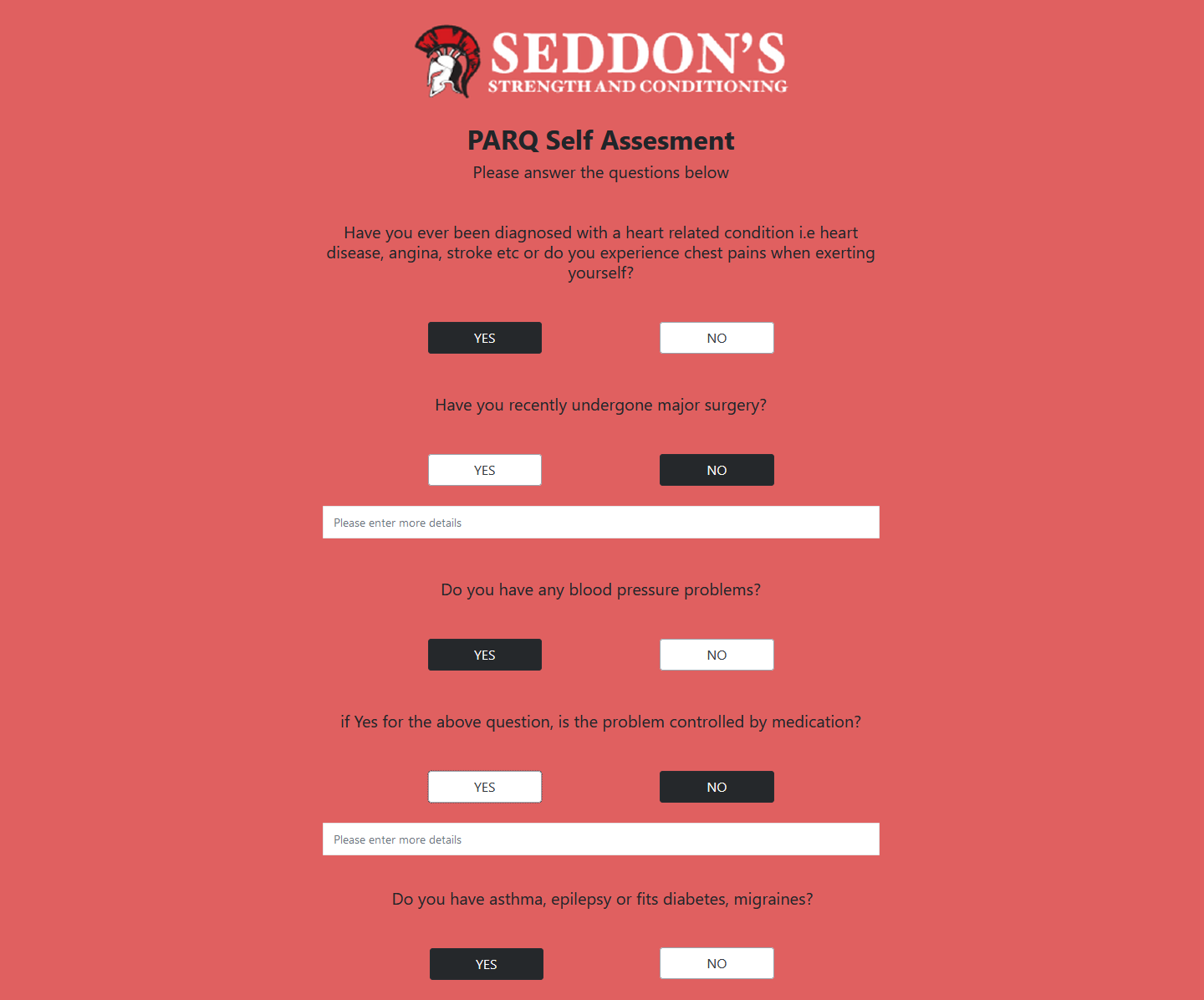 SEDDON'S
STRENGTH AND CONDITIONING

PARQ Self Assesment

Please answer the questions below

Have you ever been diagnosed with a heart related condition i.e heart disease, angina, stroke etc or do you experience chest pains when exerting yourself?

YES NO

Have you recently undergone major surgery?

YES NO

Please enter more details

Do you have any blood pressure problems?

YES NO

if Yes for the above question, is the problem controlled by medication?

YES NO

Please enter more details

Do you have asthma, epilepsy or fits diabetes, migraines?

YES NO